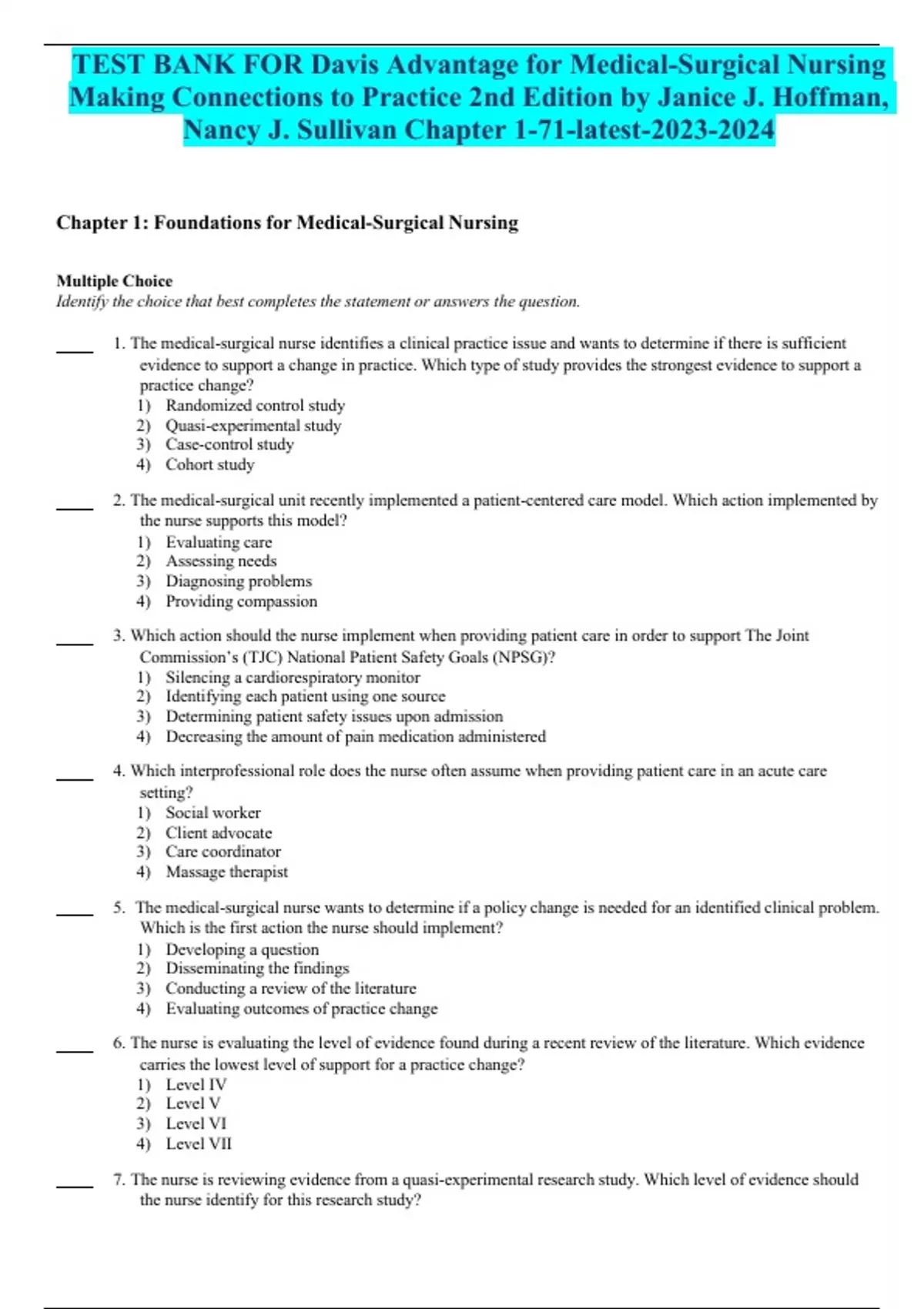 TEST BANK FOR Davis Advantage for Medical-Surgical Nursing Making Connections to Practice 2nd Edition by Janice J. Hoffman, Nancy J. Sullivan Chapter 1-71-latest-2023-2024

Chapter 1: Foundations for Medical-Surgical Nursing

Multiple Choice
Identify the choice that best completes the statement or answers the question.

____ 1. The medical-surgical nurse identifies a clinical practice issue and wants to determine if there is sufficient evidence to support a change in practice. Which type of study provides the strongest evidence to support a practice change?
1) Randomized control study
2) Quasi-experimental study
3) Case-control study
4) Cohort study

____ 2. The medical-surgical unit recently implemented a patient-centered care model. Which action implemented by the nurse supports this model?
1) Evaluating care
2) Assessing needs
3) Diagnosing problems
4) Providing compassion

____ 3. Which action should the nurse implement when providing patient care in order to support The Joint Commission's (TJC) National Patient Safety Goals (NPSG)?
1) Silencing a cardiorespiratory monitor
2) Identifying each patient using one source
3) Determining patient safety issues upon admission
4) Decreasing the amount of pain medication administered

____ 4. Which interprofessional role does the nurse often assume when providing patient care in an acute care setting?
1) Social worker
2) Client advocate
3) Care coordinator
4) Massage therapist

____ 5. The medical-surgical nurse wants to determine if a policy change is needed for an identified clinical problem. Which is the first action the nurse should implement?
1) Developing a question
2) Disseminating the findings
3) Conducting a review of the literature
4) Evaluating outcomes of practice change

____ 6. The nurse is evaluating the level of evidence found during a recent review of the literature. Which evidence carries the lowest level of support for a practice change?
1) Level IV
2) Level V
3) Level VI
4) Level VII

____ 7. The nurse is reviewing evidence from a quasi-experimental research study. Which level of evidence should the nurse identify for this research study?